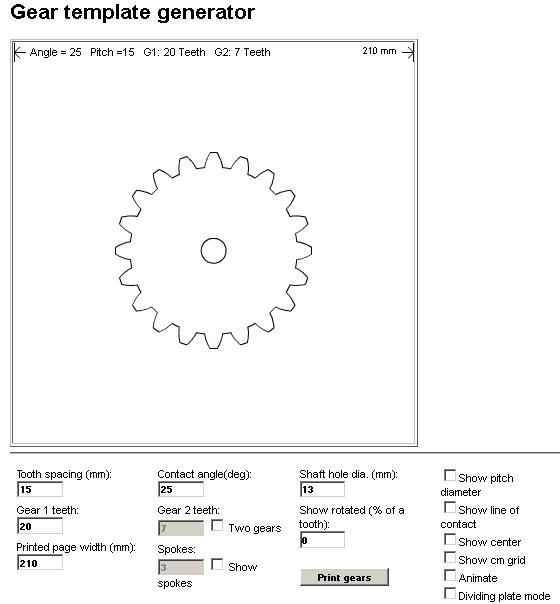 Gear template generator

Angle = 25 Pitch =15 G1: 20 Teeth G2: 7 Teeth

210 mm

Tooth spacing (mm):
15

Gear 1 teeth:
20

Printed page width (mm):
210

Contact angle(deg):
25

Gear 2 teeth:
7
Two gears

Spokes:
3
Show spokes

Shaft hole dia. (mm):
13

Show rotated (% of a tooth):
0

Print gears

Show pitch diameter
Show line of contact
Show center
Show cm grid
Animate
Dividing plate mode